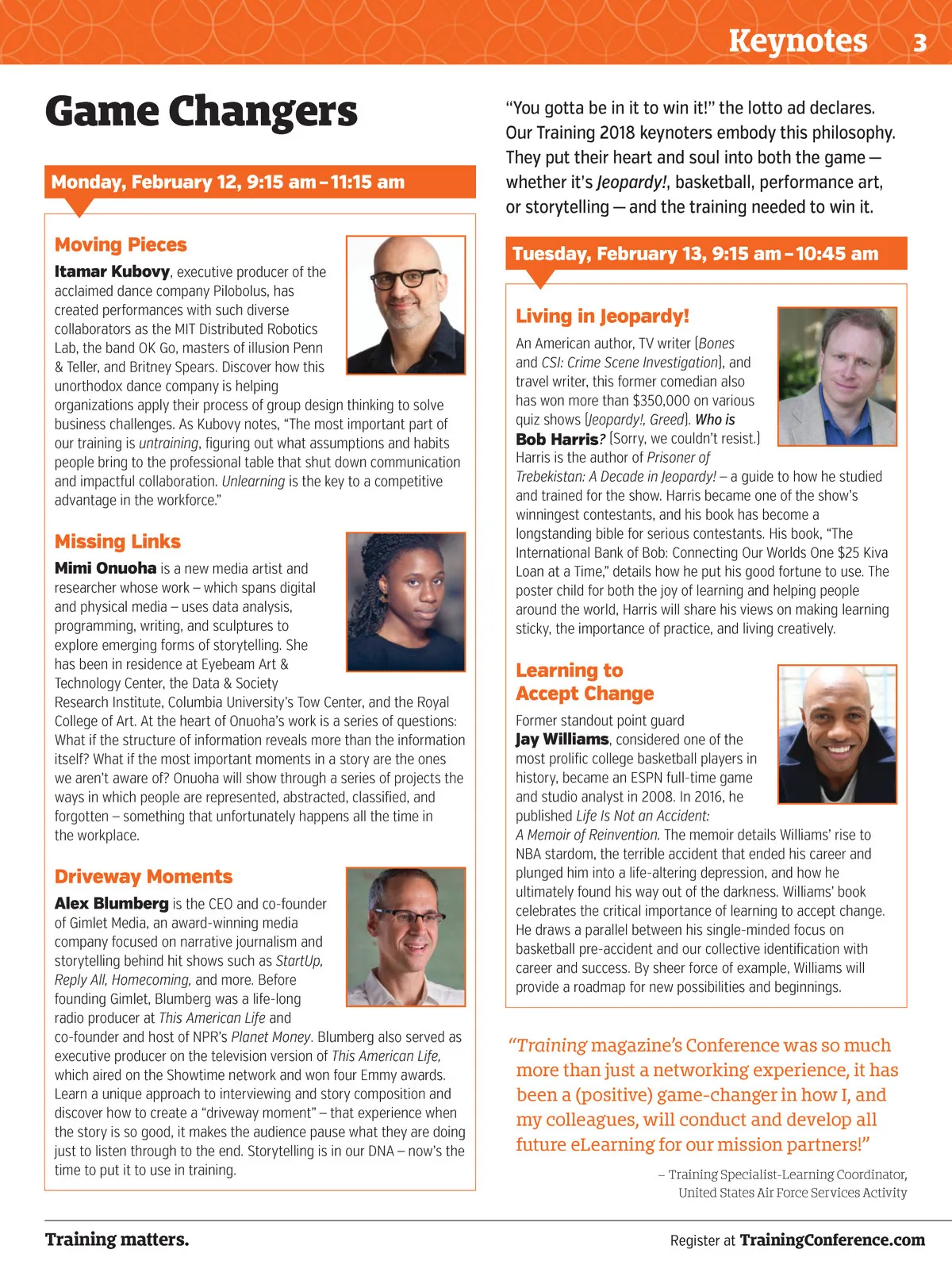 Keynotes 3

Game Changers

Monday, February 12, 9:15 am – 11:15 am

Moving Pieces

Itamar Kubovy, executive producer of the acclaimed dance company Pilobolus, has created performances with such diverse collaborators as the MIT Distributed Robotics Lab, the band OK Go, masters of illusion Penn & Teller, and Britney Spears. Discover how this unorthodox dance company is helping organizations apply their process of group design thinking to solve business challenges. As Kubovy notes, "The most important part of our training is untraining, figuring out what assumptions and habits people bring to the professional table that shut down communication and impactful collaboration. Unlearning is the key to a competitive advantage in the workforce."

Missing Links

Mimi Onuoha is a new media artist and researcher whose work – which spans digital and physical media – uses data analysis, programming, writing, and sculptures to explore emerging forms of storytelling. She has been in residence at Eyebeam Art & Technology Center, the Data & Society Research Institute, Columbia University's Tow Center, and the Royal College of Art. At the heart of Onuoha's work is a series of questions: What if the structure of information reveals more than the information itself? What if the most important moments in a story are the ones we aren't aware of? Onuoha will show through a series of projects the ways in which people are represented, abstracted, classified, and forgotten – something that unfortunately happens all the time in the workplace.

Driveway Moments

Alex Blumberg is the CEO and co-founder of Gimlet Media, an award-winning media company focused on narrative journalism and storytelling behind hit shows such as StartUp, Reply All, Homecoming, and more. Before founding Gimlet, Blumberg was a life-long radio producer at This American Life and co-founder and host of NPR's Planet Money. Blumberg also served as executive producer on the television version of This American Life, which aired on the Showtime network and won four Emmy awards. Learn a unique approach to interviewing and story composition and discover how to create a "driveway moment" – that experience when the story is so good, it makes the audience pause what they are doing just to listen through to the end. Storytelling is in our DNA – now's the time to put it to use in training.

"You gotta be in it to win it!" the lotto ad declares. Our Training 2018 keynoters embody this philosophy. They put their heart and soul into both the game — whether it's Jeopardy!, basketball, performance art, or storytelling — and the training needed to win it.

Tuesday, February 13, 9:15 am – 10:45 am

Living in Jeopardy!

An American author, TV writer (Bones and CSI: Crime Scene Investigation), and travel writer, this former comedian also has won more than $350,000 on various quiz shows (Jeopardy!, Greed). Who is Bob Harris? (Sorry, we couldn't resist.) Harris is the author of Prisoner of Trebekistan: A Decade in Jeopardy! – a guide to how he studied and trained for the show. Harris became one of the show's winningest contestants, and his book has become a longstanding bible for serious contestants. His book, "The International Bank of Bob: Connecting Our Worlds One $25 Kiva Loan at a Time," details how he put his good fortune to use. The poster child for both the joy of learning and helping people around the world, Harris will share his views on making learning sticky, the importance of practice, and living creatively.

Learning to Accept Change

Former standout point guard Jay Williams, considered one of the most prolific college basketball players in history, became an ESPN full-time game and studio analyst in 2008. In 2016, he published Life Is Not an Accident: A Memoir of Reinvention. The memoir details Williams' rise to NBA stardom, the terrible accident that ended his career and plunged him into a life-altering depression, and how he ultimately found his way out of the darkness. Williams' book celebrates the critical importance of learning to accept change. He draws a parallel between his single-minded focus on basketball pre-accident and our collective identification with career and success. By sheer force of example, Williams will provide a roadmap for new possibilities and beginnings.

"Training magazine's Conference was so much more than just a networking experience, it has been a (positive) game-changer in how I, and my colleagues, will conduct and develop all future eLearning for our mission partners!"

– Training Specialist-Learning Coordinator, United States Air Force Services Activity

Training matters.

Register at TrainingConference.com